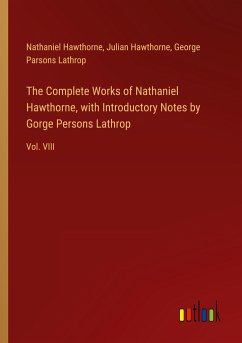 Nathaniel Hawthorne, Julian Hawthorne, George Parsons Lathrop

The Complete Works of Nathaniel Hawthorne, with Introductory Notes by Gorge Persons Lathrop

Vol. VIII

outlook